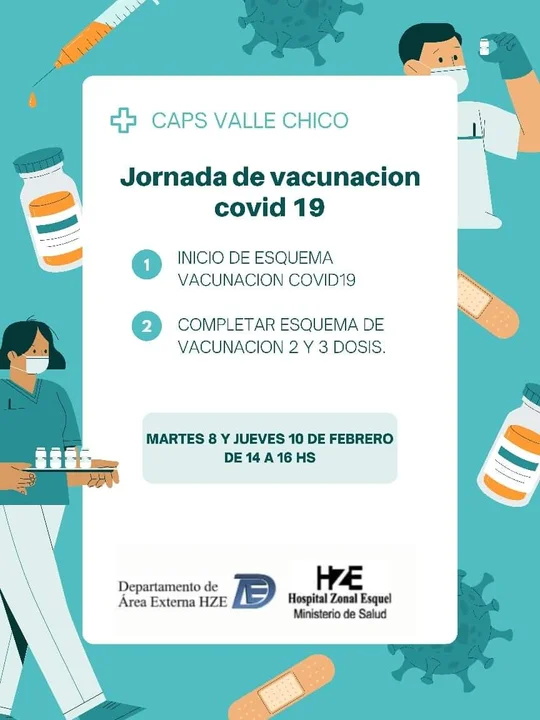 CAPS VALLE CHICO

Jornada de vacunacion covid 19

1 INICIO DE ESQUEMA VACUNACION COVID19

2 COMPLETAR ESQUEMA DE VACUNACION 2 Y 3 DOSIS.

MARTES 8 Y JUEVES 10 DE FEBRERO DE 14 A 16 HS

Departamento de Área Externa HZE

HZE
Hospital Zonal Esquel
Ministerio de Salud